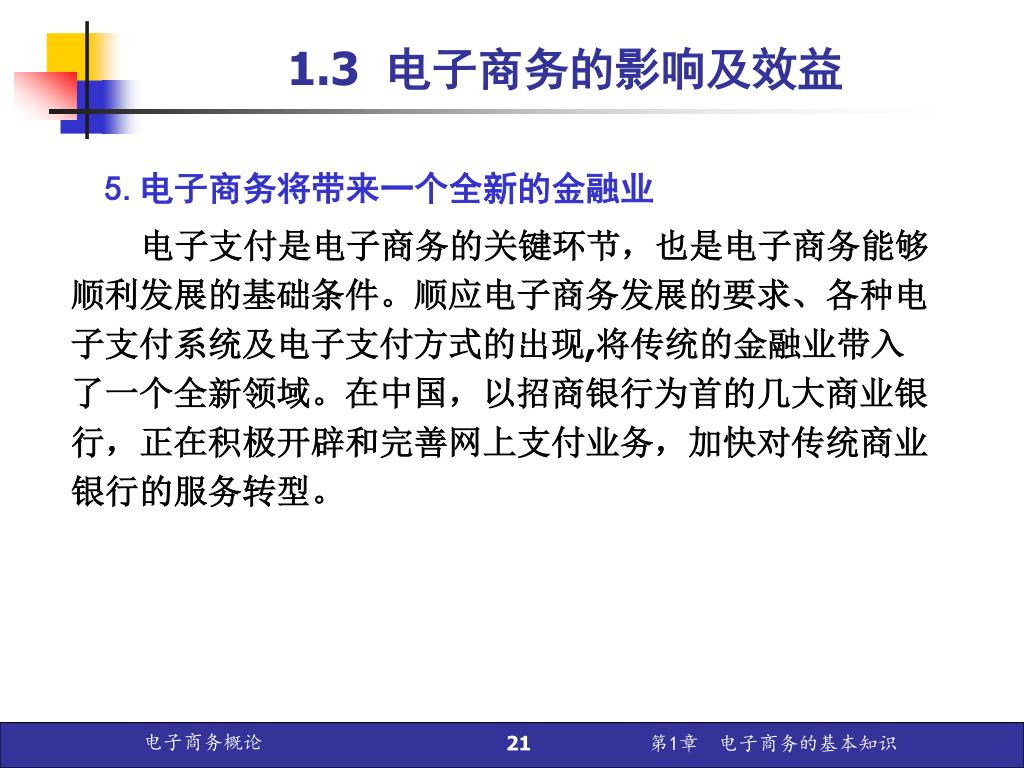 1.3 电子商务的影响及效益

5. 电子商务将带来一个全新的金融业

电子支付是电子商务的关键环节，也是电子商务能够顺利发展的基础条件。顺应电子商务发展的要求、各种电子支付系统及电子支付方式的出现,将传统的金融业带入了一个全新领域。在中国，以招商银行为首的几大商业银行，正在积极开辟和完善网上支付业务，加快对传统商业银行的服务转型。

电子商务概论 21 第1章 电子商务的基本知识